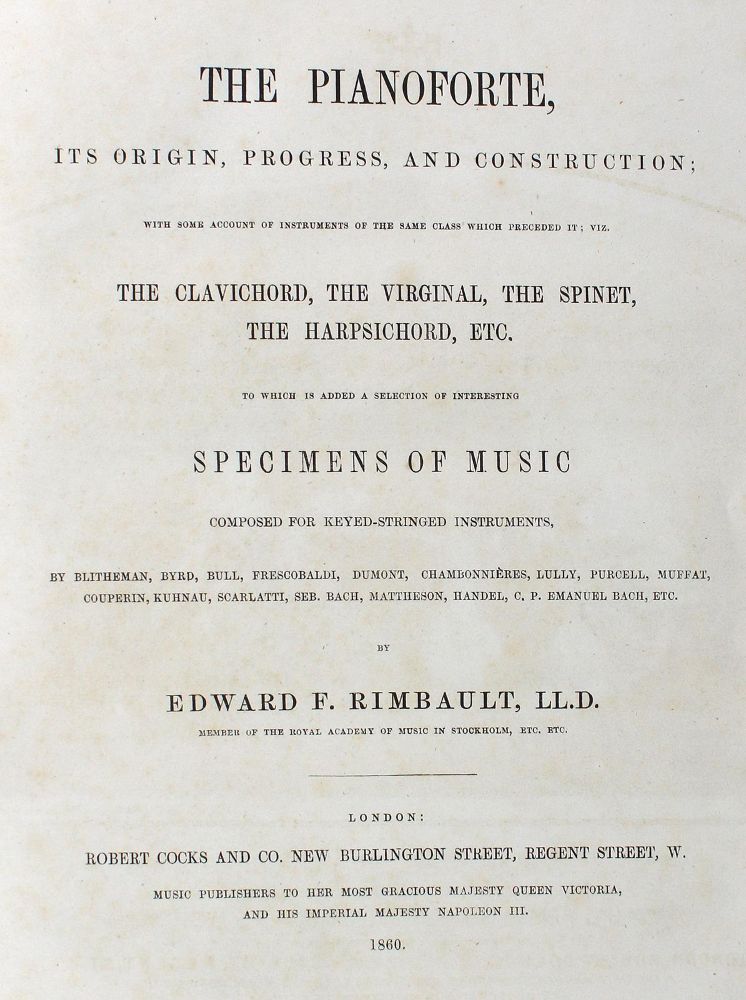 THE PIANOFORTE,

ITS ORIGIN, PROGRESS, AND CONSTRUCTION;

WITH SOME ACCOUNT OF INSTRUMENTS OF THE SAME CLASS WHICH PRECEDED IT; VIZ.

THE CLAVICHORD, THE VIRGINAL, THE SPINET, THE HARPSICHORD, ETC.

TO WHICH IS ADDED A SELECTION OF INTERESTING

SPECIMENS OF MUSIC

COMPOSED FOR KEYED-STRINGED INSTRUMENTS,

BY BLITHEMAN, BYRD, BULL, FRESCOBALDI, DUMONT, CHAMBONNIÈRES, LULLY, PURCELL, MUFFAT, COUPERIN, KUHNAU, SCARLATTI, SEB. BACH, MATTHESON, HANDEL, C. P. EMANUEL BACH, ETC.

BY

EDWARD F. RIMBAULT, LL.D.

MEMBER OF THE ROYAL ACADEMY OF MUSIC IN STOCKHOLM, ETC. ETC.

LONDON:

ROBERT COCKS AND CO. NEW BURLINGTON STREET, REGENT STREET, W.

MUSIC PUBLISHERS TO HER MOST GRACIOUS MAJESTY QUEEN VICTORIA, AND HIS IMPERIAL MAJESTY NAPOLEON III.

1860.